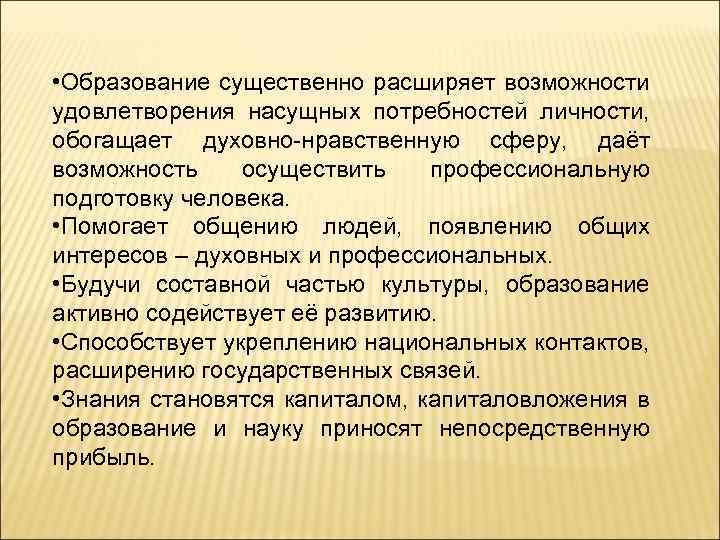 •Образование существенно расширяет возможности удовлетворения насущных потребностей личности, обогащает духовно-нравственную сферу, даёт возможность осуществить профессиональную подготовку человека.
•Помогает общению людей, появлению общих интересов – духовных и профессиональных.
•Будучи составной частью культуры, образование активно содействует её развитию.
•Способствует укреплению национальных контактов, расширению государственных связей.
•Знания становятся капиталом, капиталовложения в образование и науку приносят непосредственную прибыль.